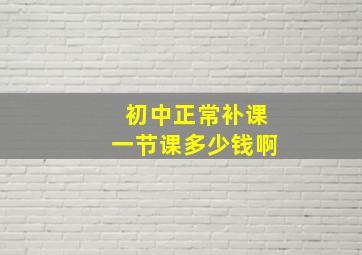 初中正常补课
一节课多少钱啊